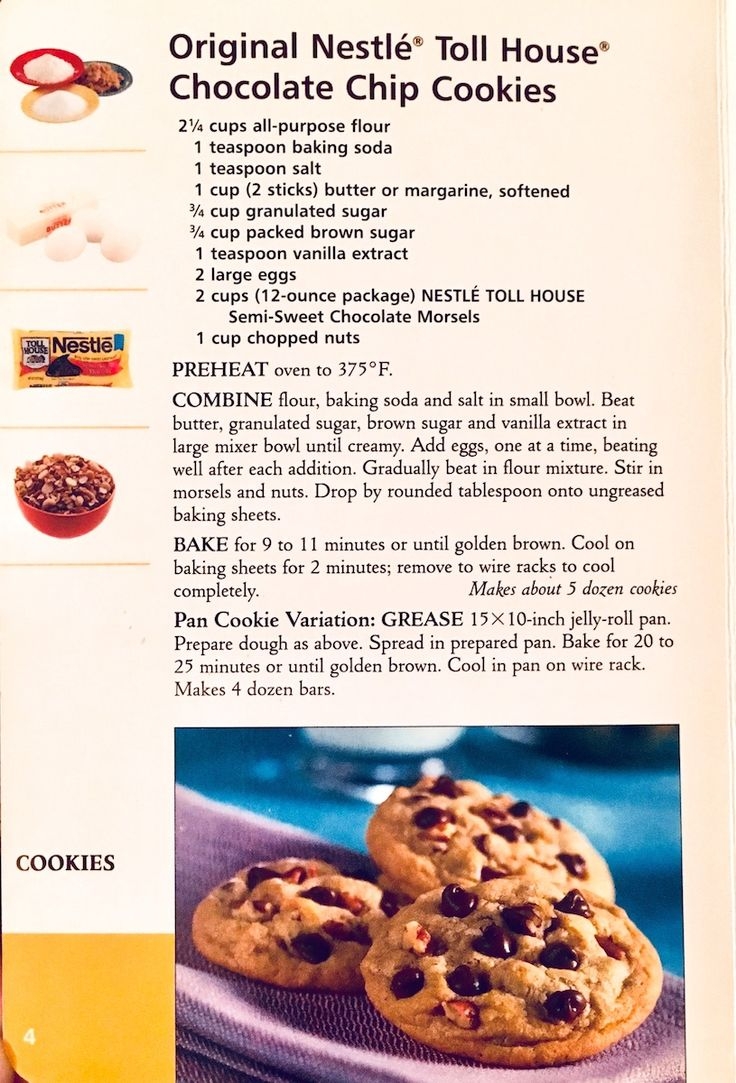 Original Nestlé® Toll House® Chocolate Chip Cookies

2¼ cups all-purpose flour
1 teaspoon baking soda
1 teaspoon salt
1 cup (2 sticks) butter or margarine, softened
¾ cup granulated sugar
¾ cup packed brown sugar
1 teaspoon vanilla extract
2 large eggs
2 cups (12-ounce package) NESTLÉ TOLL HOUSE Semi-Sweet Chocolate Morsels
1 cup chopped nuts

PREHEAT oven to 375°F.

COMBINE flour, baking soda and salt in small bowl. Beat butter, granulated sugar, brown sugar and vanilla extract in large mixer bowl until creamy. Add eggs, one at a time, beating well after each addition. Gradually beat in flour mixture. Stir in morsels and nuts. Drop by rounded tablespoon onto ungreased baking sheets.

BAKE for 9 to 11 minutes or until golden brown. Cool on baking sheets for 2 minutes; remove to wire racks to cool completely. Makes about 5 dozen cookies

Pan Cookie Variation: GREASE 15×10-inch jelly-roll pan. Prepare dough as above. Spread in prepared pan. Bake for 20 to 25 minutes or until golden brown. Cool in pan on wire rack. Makes 4 dozen bars.

BUTTER

TOLL HOUSE Nestlé

COOKIES

4